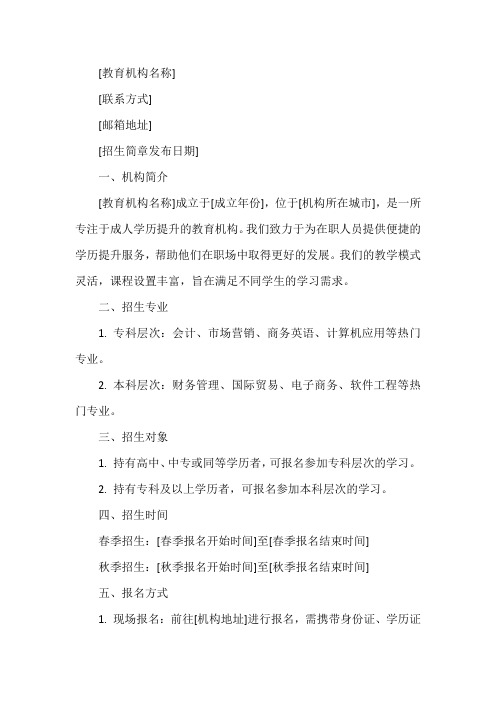 [教育机构名称]

[联系方式]

[邮箱地址]

[招生简章发布日期]

一、机构简介

[教育机构名称]成立于[成立年份]，位于[机构所在城市]，是一所专注于成人学历提升的教育机构。我们致力于为在职人员提供便捷的学历提升服务，帮助他们在职场中取得更好的发展。我们的教学模式灵活，课程设置丰富，旨在满足不同学生的学习需求。

二、招生专业

1. 专科层次：会计、市场营销、商务英语、计算机应用等热门专业。

2. 本科层次：财务管理、国际贸易、电子商务、软件工程等热门专业。

三、招生对象

1. 持有高中、中专或同等学历者，可报名参加专科层次的学习。

2. 持有专科及以上学历者，可报名参加本科层次的学习。

四、招生时间

春季招生：[春季报名开始时间]至[春季报名结束时间]

秋季招生：[秋季报名开始时间]至[秋季报名结束时间]

五、报名方式

1. 现场报名：前往[机构地址]进行报名，需携带身份证、学历证